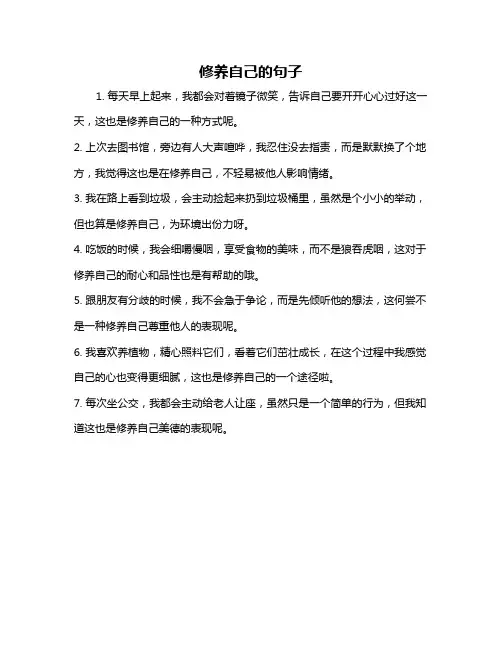 修养自己的句子

1. 每天早上起来，我都会对着镜子微笑，告诉自己要开开心心过好这一天，这也是修养自己的一种方式呢。

2. 上次去图书馆，旁边有人大声喧哗，我忍住没去指责，而是默默换了个地方，我觉得这也是在修养自己，不轻易被他人影响情绪。

3. 我在路上看到垃圾，会主动捡起来扔到垃圾桶里，虽然是个小小的举动，但也算是修养自己，为环境出份力呀。

4. 吃饭的时候，我会细嚼慢咽，享受食物的美味，而不是狼吞虎咽，这对于修养自己的耐心和品性也是有帮助的哦。

5. 跟朋友有分歧的时候，我不会急于争论，而是先倾听他的想法，这何尝不是一种修养自己尊重他人的表现呢。

6. 我喜欢养植物，精心照料它们，看着它们茁壮成长，在这个过程中我感觉自己的心也变得更细腻，这也是修养自己的一个途径啦。

7. 每次坐公交，我都会主动给老人让座，虽然只是一个简单的行为，但我知道这也是修养自己美德的表现呢。